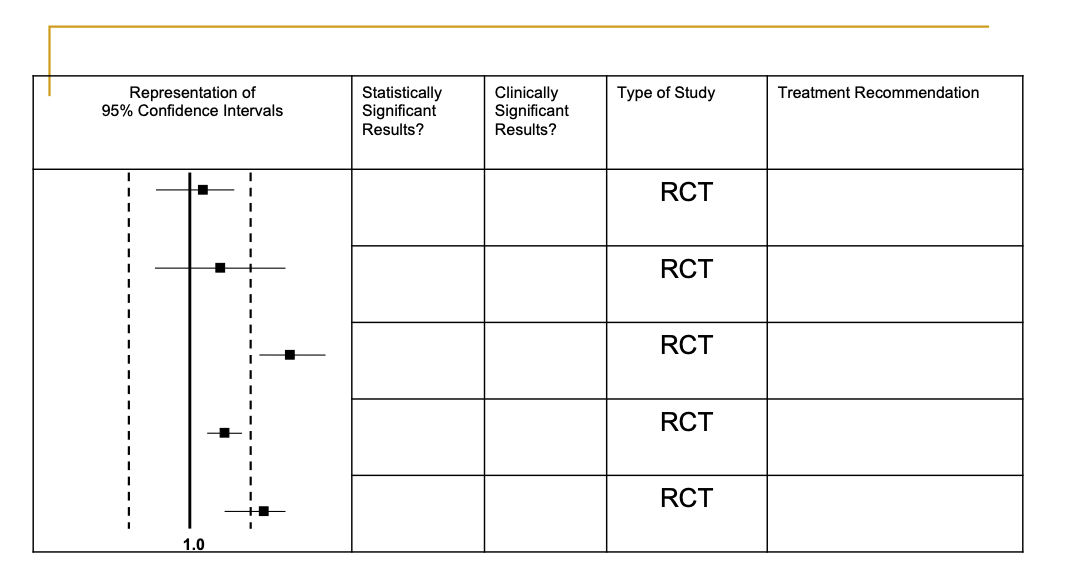 | Representation of 95% Confidence Intervals | Statistically Significant Results? | Clinically Significant Results? | Type of Study | Treatment Recommendation |
|---|---|---|---|---|
| | | | RCT | |
| | | | RCT | |
| | | | RCT | |
| | | | RCT | |
| 1.0 | | | RCT | |